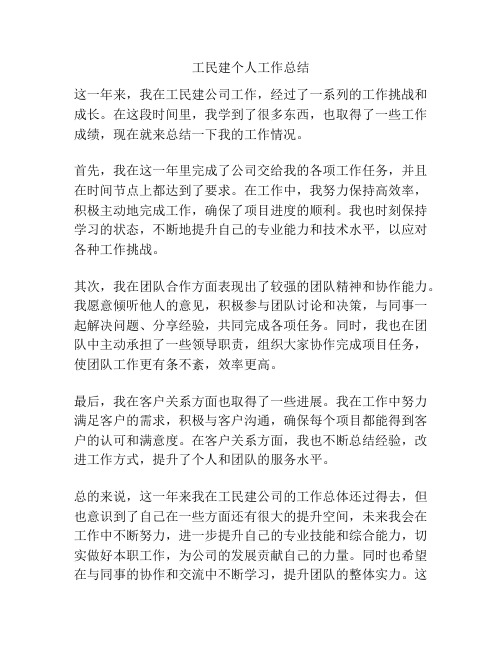 工民建个人工作总结

这一年来，我在工民建公司工作，经过了一系列的工作挑战和成长。在这段时间里，我学到了很多东西，也取得了一些工作成绩，现在就来总结一下我的工作情况。

首先，我在这一年里完成了公司交给我的各项工作任务，并且在时间节点上都达到了要求。在工作中，我努力保持高效率，积极主动地完成工作，确保了项目进度的顺利。我也时刻保持学习的状态，不断地提升自己的专业能力和技术水平，以应对各种工作挑战。

其次，我在团队合作方面表现出了较强的团队精神和协作能力。我愿意倾听他人的意见，积极参与团队讨论和决策，与同事一起解决问题、分享经验，共同完成各项任务。同时，我也在团队中主动承担了一些领导职责，组织大家协作完成项目任务，使团队工作更有条不紊，效率更高。

最后，我在客户关系方面也取得了一些进展。我在工作中努力满足客户的需求，积极与客户沟通，确保每个项目都能得到客户的认可和满意度。在客户关系方面，我也不断总结经验，改进工作方式，提升了个人和团队的服务水平。

总的来说，这一年来我在工民建公司的工作总体还过得去，但也意识到了自己在一些方面还有很大的提升空间，未来我会在工作中不断努力，进一步提升自己的专业技能和综合能力，切实做好本职工作，为公司的发展贡献自己的力量。同时也希望在与同事的协作和交流中不断学习，提升团队的整体实力。这